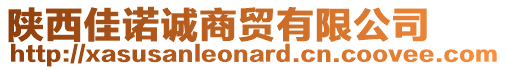 陕西佳诺诚商贸有限公司
http://xasusanleonard.cn.coovee.com